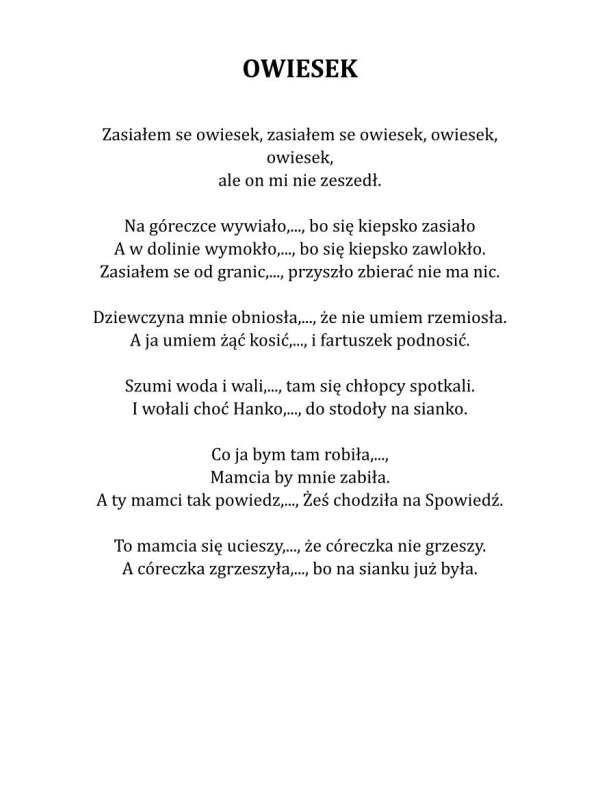 OWIESEK

Zasiałem se owiesek, zasiałem se owiesek, owiesek, owiesek,
ale on mi nie zeszedł.

Na góreczce wywiało,..., bo się kiepsko zasiało
A w dolinie wymokło,..., bo się kiepsko zawlokło.
Zasiałem se od granic,..., przyszło zbierać nie ma nic.

Dziewczyna mnie obniosła,..., że nie umiem rzemiosła.
A ja umiem żąć kosić,..., i fartuszek podnosić.

Szumi woda i wali,..., tam się chłopcy spotkali.
I wołali choć Hanko,..., do stodoły na sianko.

Co ja bym tam robiła,...,
Mamcia by mnie zabiła.
A ty mamci tak powiedz,..., Żeś chodziła na Spowiedź.

To mamcia się ucieszy,..., że córeczka nie grzeszy.
A córeczka zgrzeszyła,..., bo na sianku już była.